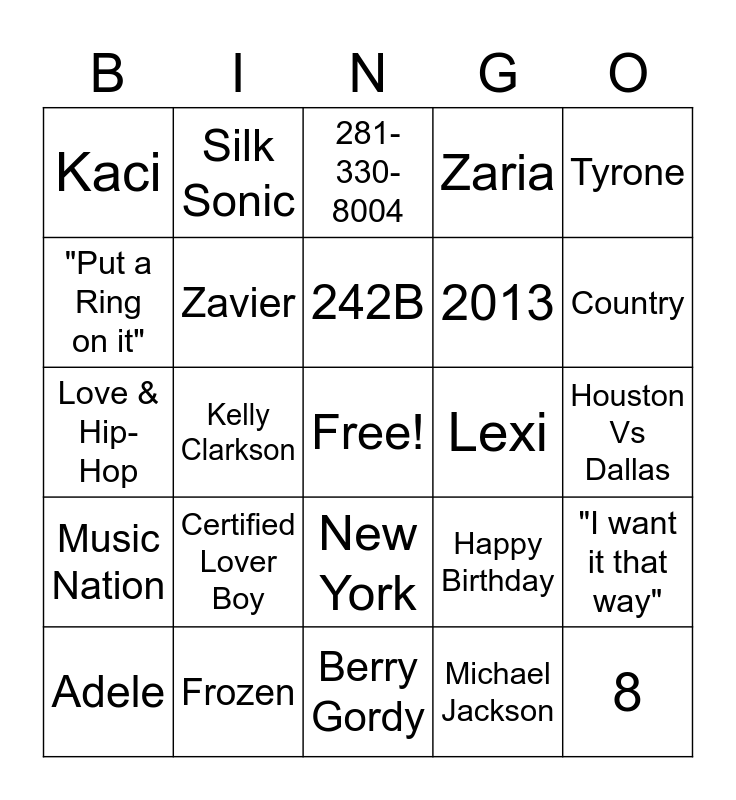 | B | I | N | G | O |
|---|---|---|---|---|
| Kaci | Silk Sonic | 281-330-8004 | Zaria | Tyrone |
| "Put a Ring on it" | Zavier | 242B | 2013 | Country |
| Love & Hip-Hop | Kelly Clarkson | Free! | Lexi | Houston Vs Dallas |
| Music Nation | Certified Lover Boy | New York | Happy Birthday | "I want it that way" |
| Adele | Frozen | Berry Gordy | Michael Jackson | 8 |